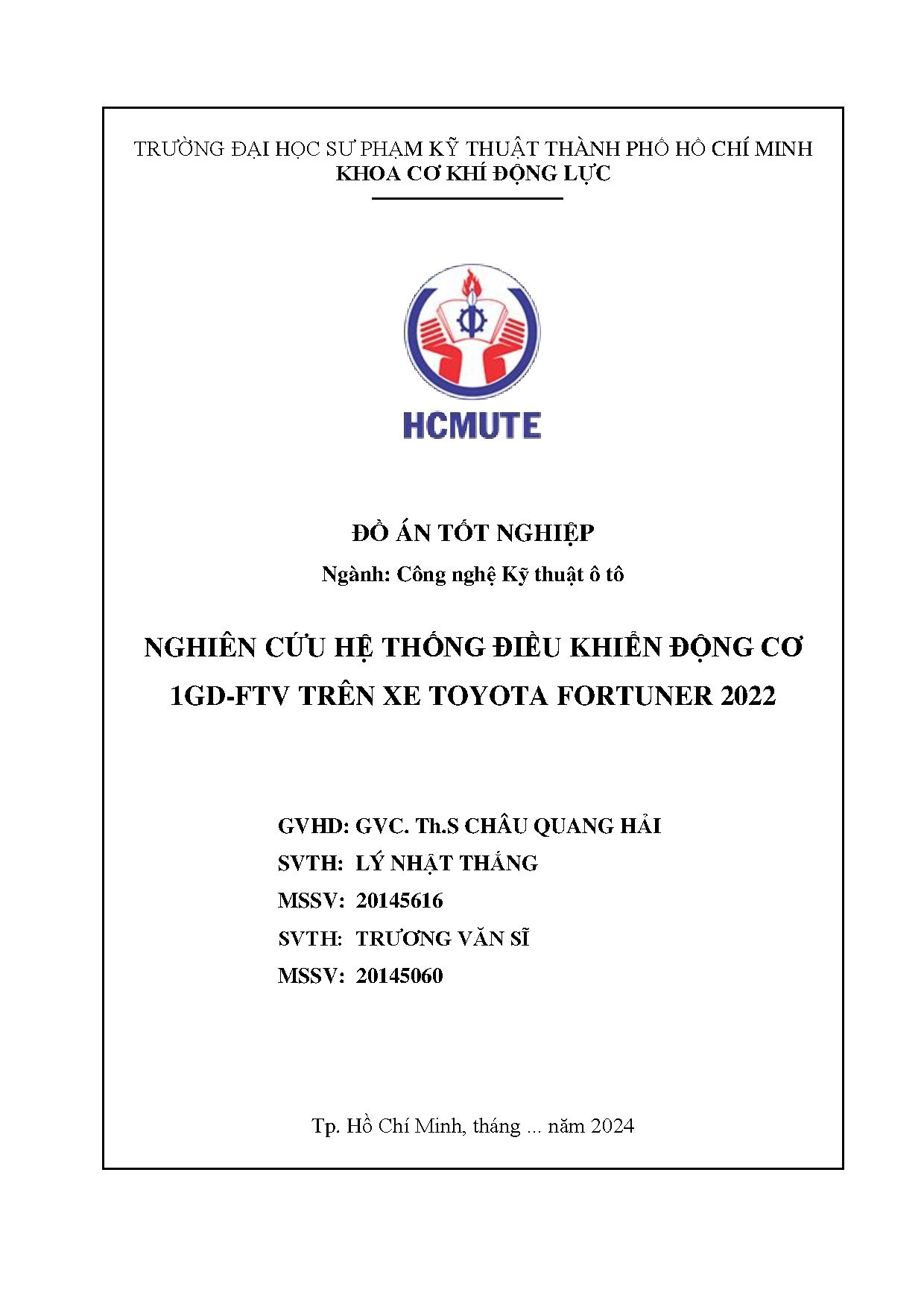 TRƯỜNG ĐẠI HỌC SƯ PHẠM KỸ THUẬT THÀNH PHỐ HỒ CHÍ MINH
KHOA CƠ KHÍ ĐỘNG LỰC

HCMUTE

ĐỒ ÁN TỐT NGHIỆP
Ngành: Công nghệ Kỹ thuật ô tô

NGHIÊN CỨU HỆ THỐNG ĐIỀU KHIỂN ĐỘNG CƠ 1GD-FTV TRÊN XE TOYOTA FORTUNER 2022

GVHD: GVC. Th.S CHÂU QUANG HẢI
SVTH: LÝ NHẬT THẮNG
MSSV: 20145616
SVTH: TRƯƠNG VĂN SĨ
MSSV: 20145060

Tp. Hồ Chí Minh, tháng ... năm 2024